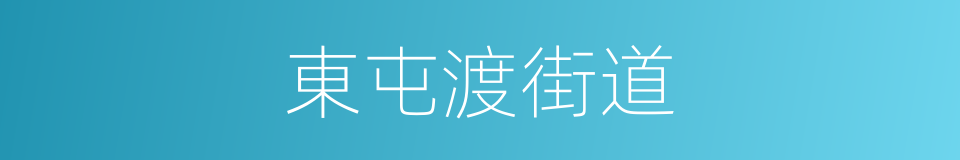 東屯渡街道